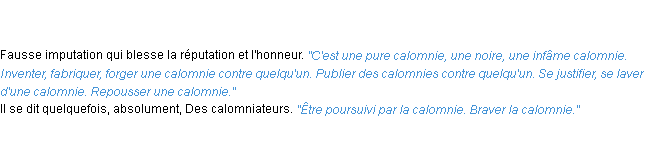 Fausse imputation qui blesse la réputation et l'honneur. "C'est une pure calomnie, une noire, une infâme calomnie. Inventer, fabriquer, forger une calomnie contre quelqu'un. Publier des calomnies contre quelqu'un. Se justifier, se laver d'une calomnie. Repousser une calomnie."
Il se dit quelquefois, absolument, Des calomniateurs. "Être poursuivi par la calomnie. Braver la calomnie."